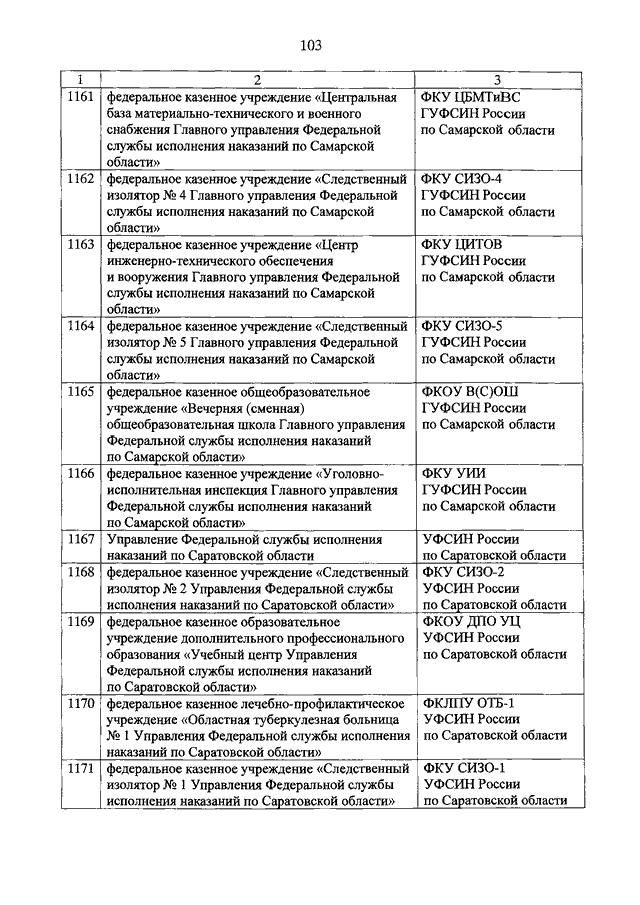 103

| 1 | 2 | 3 |
|---|---|---|
| 1161 | федеральное казенное учреждение «Центральная база материально-технического и военного снабжения Главного управления Федеральной службы исполнения наказаний по Самарской области» | ФКУ ЦБМТиВС ГУФСИН России по Самарской области |
| 1162 | федеральное казенное учреждение «Следственный изолятор № 4 Главного управления Федеральной службы исполнения наказаний по Самарской области» | ФКУ СИЗО-4 ГУФСИН России по Самарской области |
| 1163 | федеральное казенное учреждение «Центр инженерно-технического обеспечения и вооружения Главного управления Федеральной службы исполнения наказаний по Самарской области» | ФКУ ЦИТОВ ГУФСИН России по Самарской области |
| 1164 | федеральное казенное учреждение «Следственный изолятор № 5 Главного управления Федеральной службы исполнения наказаний по Самарской области» | ФКУ СИЗО-5 ГУФСИН России по Самарской области |
| 1165 | федеральное казенное общеобразовательное учреждение «Вечерняя (сменная) общеобразовательная школа Главного управления Федеральной службы исполнения наказаний по Самарской области» | ФКОУ В(С)ОШ ГУФСИН России по Самарской области |
| 1166 | федеральное казенное учреждение «Уголовно-исполнительная инспекция Главного управления Федеральной службы исполнения наказаний по Самарской области» | ФКУ УИИ ГУФСИН России по Самарской области |
| 1167 | Управление Федеральной службы исполнения наказаний по Саратовской области | УФСИН России по Саратовской области |
| 1168 | федеральное казенное учреждение «Следственный изолятор № 2 Управления Федеральной службы исполнения наказаний по Саратовской области» | ФКУ СИЗО-2 УФСИН России по Саратовской области |
| 1169 | федеральное казенное образовательное учреждение дополнительного профессионального образования «Учебный центр Управления Федеральной службы исполнения наказаний по Саратовской области» | ФКОУ ДПО УЦ УФСИН России по Саратовской области |
| 1170 | федеральное казенное лечебно-профилактическое учреждение «Областная туберкулезная больница № 1 Управления Федеральной службы исполнения наказаний по Саратовской области» | ФКЛПУ ОТБ-1 УФСИН России по Саратовской области |
| 1171 | федеральное казенное учреждение «Следственный изолятор № 1 Управления Федеральной службы исполнения наказаний по Саратовской области» | ФКУ СИЗО-1 УФСИН России по Саратовской области |